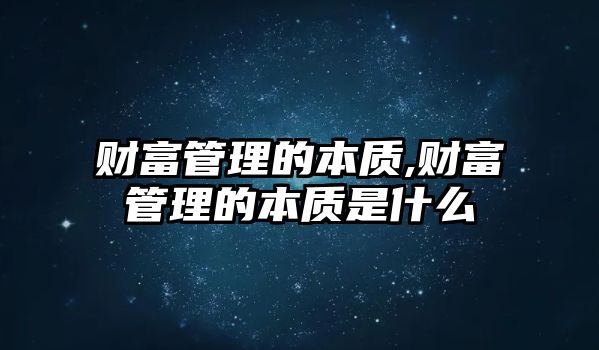 财富管理的本质,财富管理的本质是什么